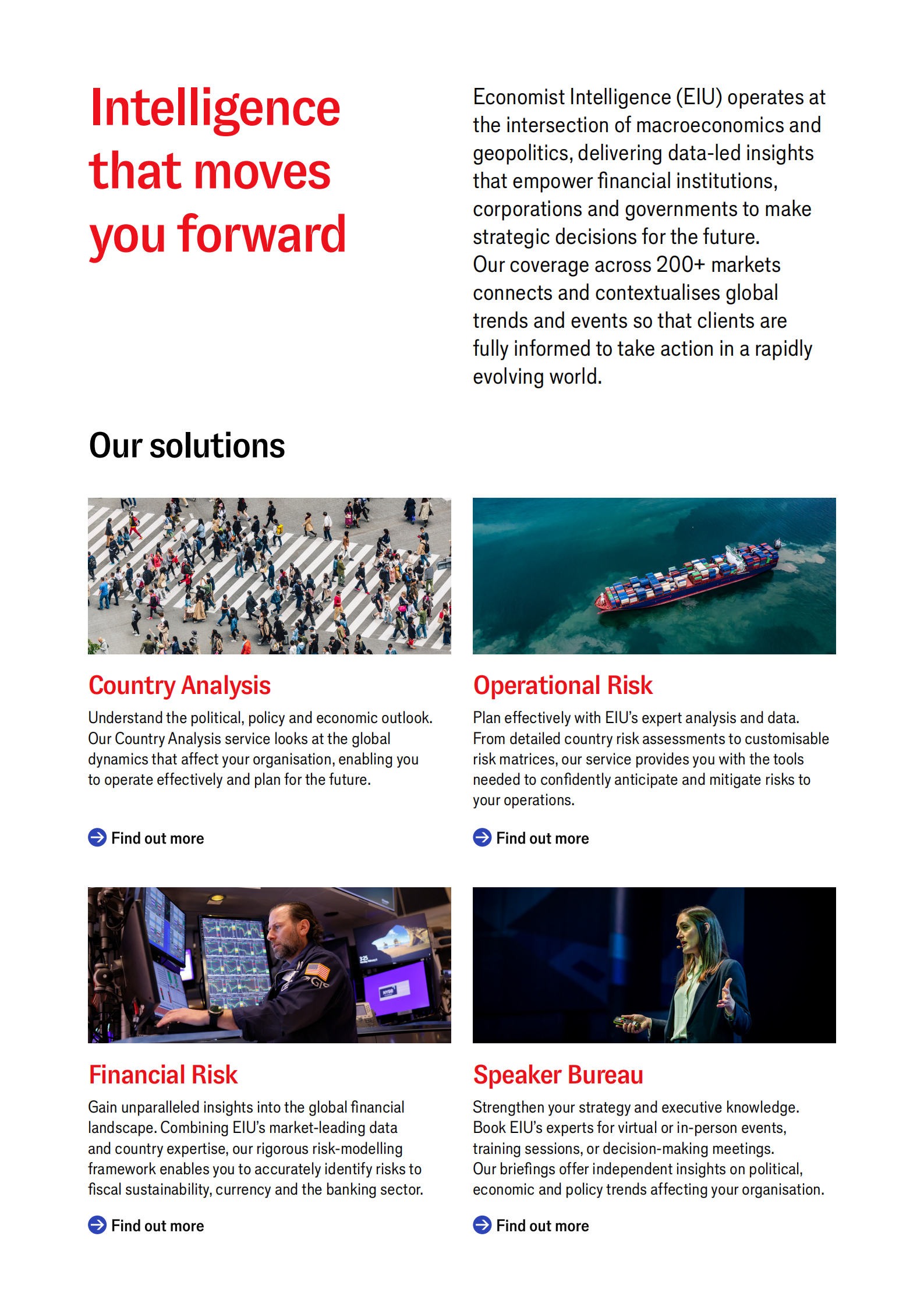 Intelligence that moves you forward

Economist Intelligence (EIU) operates at the intersection of macroeconomics and geopolitics, delivering data-led insights that empower financial institutions, corporations and governments to make strategic decisions for the future.
Our coverage across 200+ markets connects and contextualises global trends and events so that clients are fully informed to take action in a rapidly evolving world.

Our solutions

Country Analysis

Understand the political, policy and economic outlook. Our Country Analysis service looks at the global dynamics that affect your organisation, enabling you to operate effectively and plan for the future.

Find out more

Operational Risk

Plan effectively with EIU's expert analysis and data. From detailed country risk assessments to customisable risk matrices, our service provides you with the tools needed to confidently anticipate and mitigate risks to your operations.

Find out more

Financial Risk

Gain unparalleled insights into the global financial landscape. Combining EIU's market-leading data and country expertise, our rigorous risk-modelling framework enables you to accurately identify risks to fiscal sustainability, currency and the banking sector.

Find out more

Speaker Bureau

Strengthen your strategy and executive knowledge. Book EIU's experts for virtual or in-person events, training sessions, or decision-making meetings.
Our briefings offer independent insights on political, economic and policy trends affecting your organisation.

Find out more